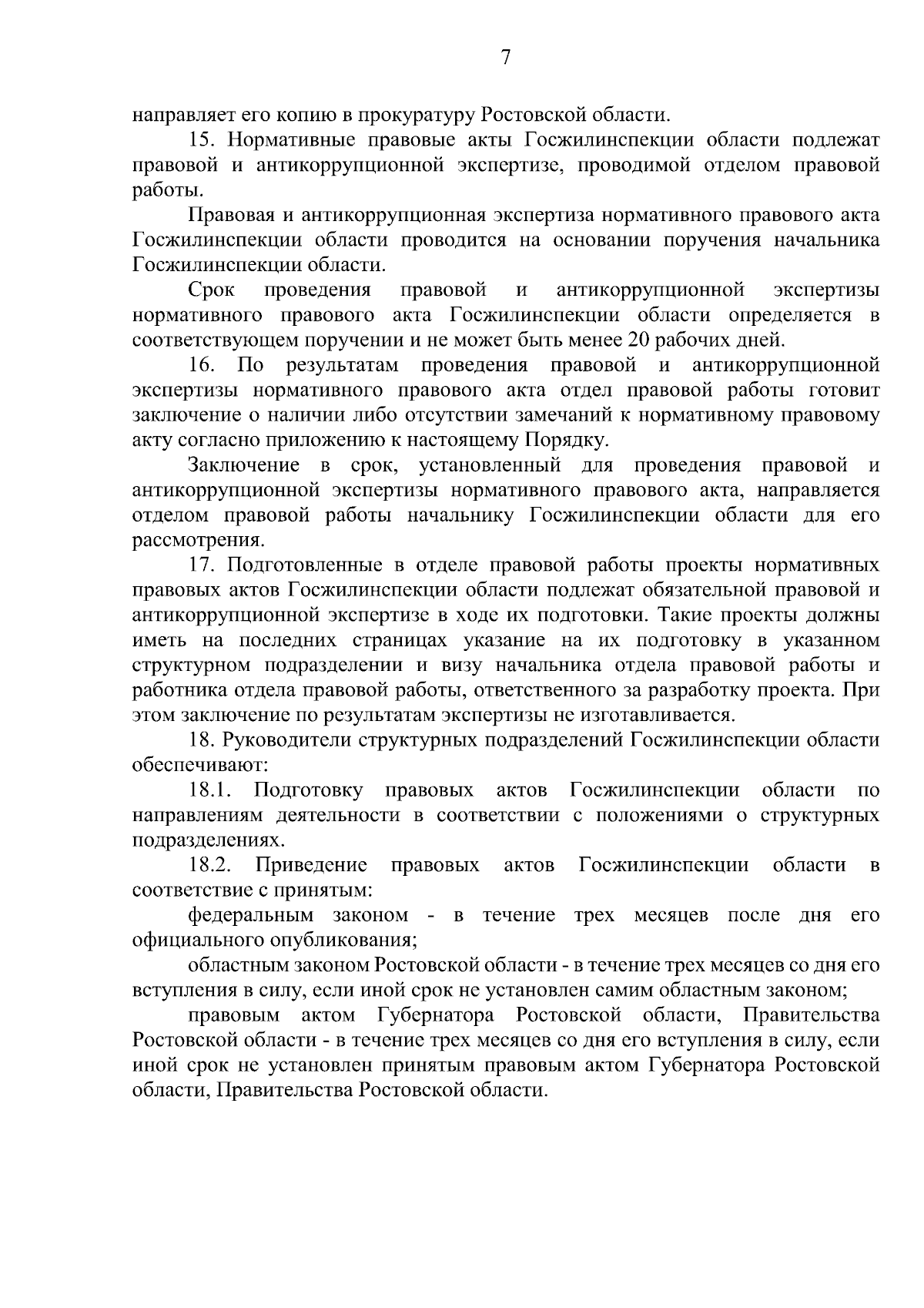 7

направляет его копию в прокуратуру Ростовской области.

15. Нормативные правовые акты Госжилинспекции области подлежат правовой и антикоррупционной экспертизе, проводимой отделом правовой работы.

Правовая и антикоррупционная экспертиза нормативного правового акта Госжилинспекции области проводится на основании поручения начальника Госжилинспекции области.

Срок проведения правовой и антикоррупционной экспертизы нормативного правового акта Госжилинспекции области определяется в соответствующем поручении и не может быть менее 20 рабочих дней.

16. По результатам проведения правовой и антикоррупционной экспертизы нормативного правового акта отдел правовой работы готовит заключение о наличии либо отсутствии замечаний к нормативному правовому акту согласно приложению к настоящему Порядку.

Заключение в срок, установленный для проведения правовой и антикоррупционной экспертизы нормативного правового акта, направляется отделом правовой работы начальнику Госжилинспекции области для его рассмотрения.

17. Подготовленные в отделе правовой работы проекты нормативных правовых актов Госжилинспекции области подлежат обязательной правовой и антикоррупционной экспертизе в ходе их подготовки. Такие проекты должны иметь на последних страницах указание на их подготовку в указанном структурном подразделении и визу начальника отдела правовой работы и работника отдела правовой работы, ответственного за разработку проекта. При этом заключение по результатам экспертизы не изготавливается.

18. Руководители структурных подразделений Госжилинспекции области обеспечивают:

18.1. Подготовку правовых актов Госжилинспекции области по направлениям деятельности в соответствии с положениями о структурных подразделениях.

18.2. Приведение правовых актов Госжилинспекции области в соответствие с принятым:

федеральным законом - в течение трех месяцев после дня его официального опубликования;

областным законом Ростовской области - в течение трех месяцев со дня его вступления в силу, если иной срок не установлен самим областным законом;

правовым актом Губернатора Ростовской области, Правительства Ростовской области - в течение трех месяцев со дня его вступления в силу, если иной срок не установлен принятым правовым актом Губернатора Ростовской области, Правительства Ростовской области.